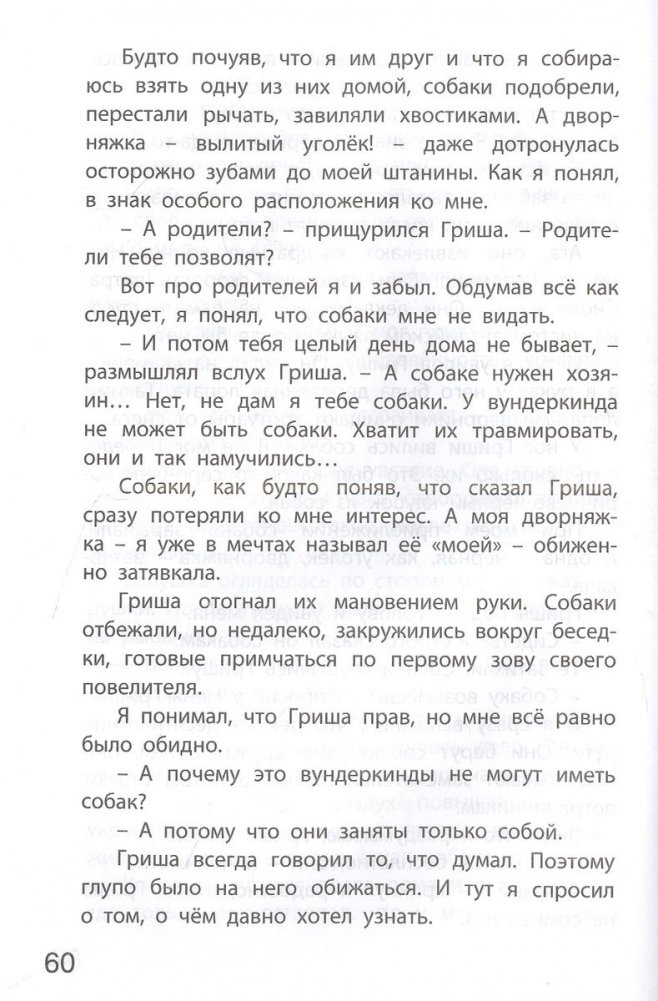 Будто почуяв, что я им друг и что я собираюсь взять одну из них домой, собаки подобрели, перестали рычать, завиляли хвостиками. А дворняжка – вылитый уголёк! – даже дотронулась осторожно зубами до моей штанины. Как я понял, в знак особого расположения ко мне.

– А родители? – прищурился Гриша. – Родители тебе позволят?

Вот про родителей я и забыл. Обдумав всё как следует, я понял, что собаки мне не видать.

– И потом тебя целый день дома не бывает, – размышлял вслух Гриша. – А собаке нужен хозяин… Нет, не дам я тебе собаки. У вундеркинда не может быть собаки. Хватит их травмировать, они и так намучились…

Собаки, как будто поняв, что сказал Гриша, сразу потеряли ко мне интерес. А моя дворняжка – я уже в мечтах называл её «моей» – обиженно затявкала.

Гриша отогнал их мановением руки. Собаки отбежали, но недалеко, закружились вокруг беседки, готовые примчаться по первому зову своего повелителя.

Я понимал, что Гриша прав, но мне всё равно было обидно.

– А почему это вундеркинды не могут иметь собак?

– А потому что они заняты только собой.

Гриша всегда говорил то, что думал. Поэтому глупо было на него обижаться. И тут я спросил о том, о чём давно хотел узнать.

60